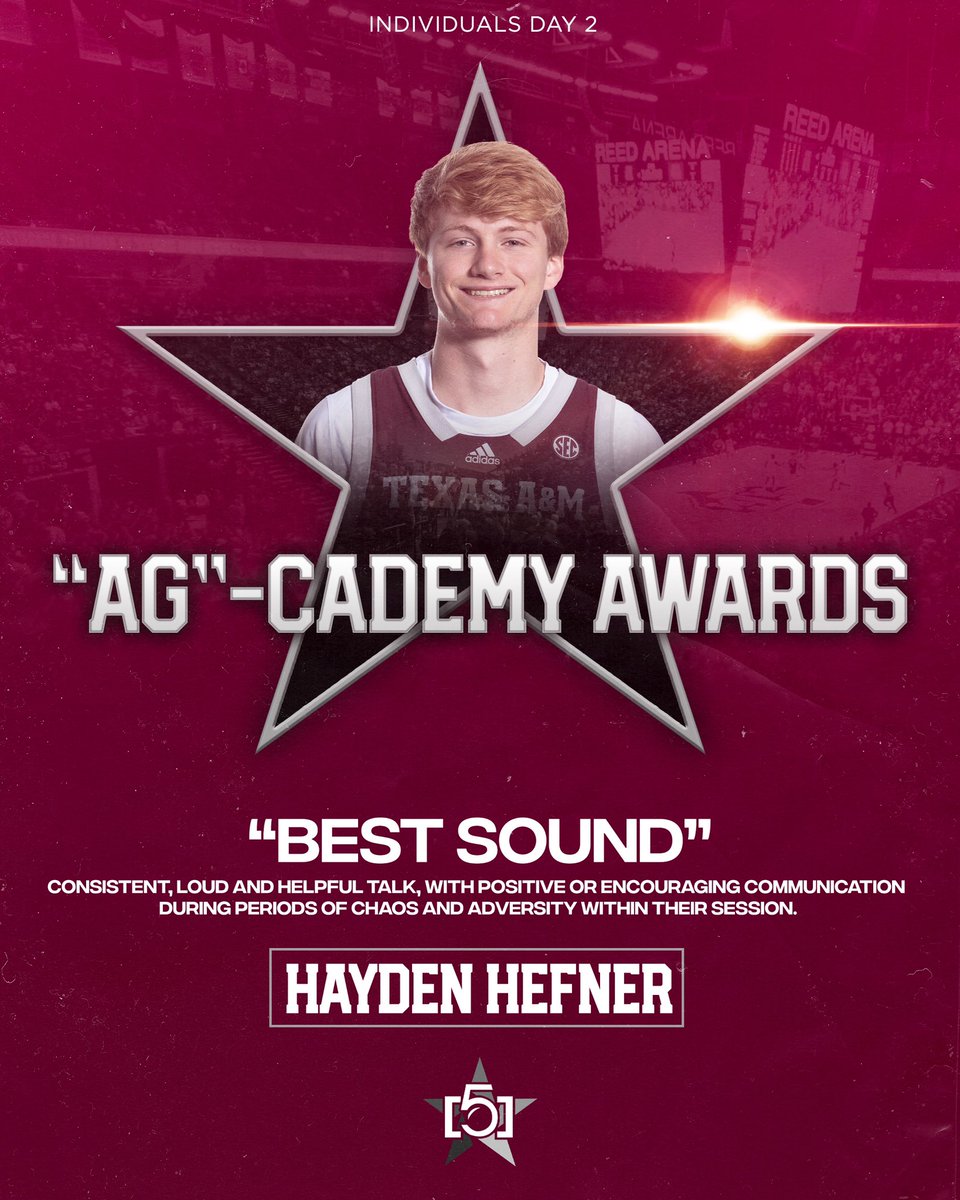 INDIVIDUALS DAY 2

REED ARENA

REED ARENA

adidas

SEC

TEXAS A&M

"AG"-CADEMY AWARDS

"BEST SOUND"

CONSISTENT, LOUD AND HELPFUL TALK, WITH POSITIVE OR ENCOURAGING COMMUNICATION DURING PERIODS OF CHAOS AND ADVERSITY WITHIN THEIR SESSION.

HAYDEN HEFNER

[5]